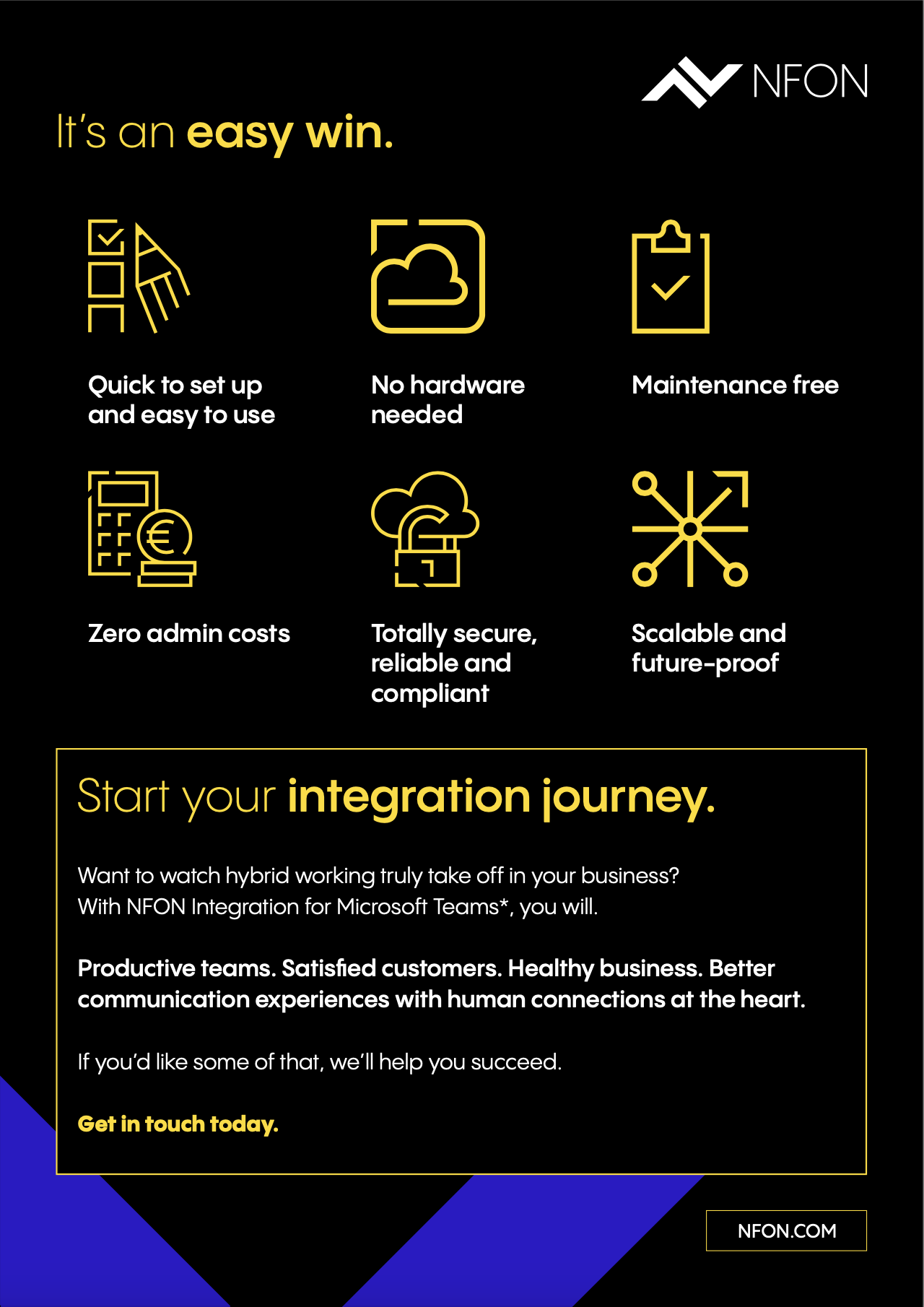 NFON

It's an easy win.

Quick to set up and easy to use

No hardware needed

Maintenance free

Zero admin costs

Totally secure, reliable and compliant

Scalable and future-proof

Start your integration journey.

Want to watch hybrid working truly take off in your business? With NFON Integration for Microsoft Teams*, you will.

Productive teams. Satisfied customers. Healthy business. Better communication experiences with human connections at the heart.

If you'd like some of that, we'll help you succeed.

Get in touch today.

NFON.COM